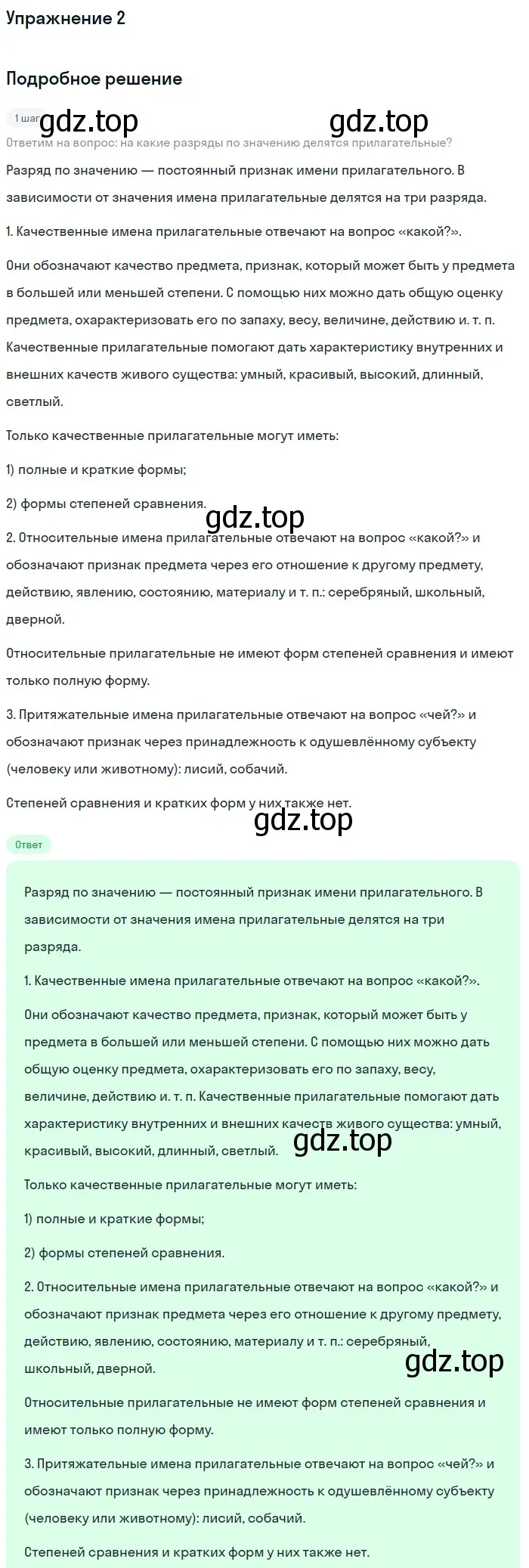 Упражнение 2

Подробное решение

1 шаг gdz.top gdz.top

Ответим на вопрос: на какие разряды по значению делятся прилагательные?

Разряд по значению — постоянный признак имени прилагательного. В зависимости от значения имена прилагательные делятся на три разряда.

1. Качественные имена прилагательные отвечают на вопрос «какой?».

Они обозначают качество предмета, признак, который может быть у предмета в большей или меньшей степени. С помощью них можно дать общую оценку предмета, охарактеризовать его по запаху, весу, величине, действию и. т. п. Качественные прилагательные помогают дать характеристику внутренних и внешних качеств живого существа: умный, красивый, высокий, длинный, светлый.

Только качественные прилагательные могут иметь:

1) полные и краткие формы;

2) формы степеней сравнения.

gdz.top

2. Относительные имена прилагательные отвечают на вопрос «какой?» и обозначают признак предмета через его отношение к другому предмету, действию, явлению, состоянию, материалу и т. п.: серебряный, школьный, дверной.

Относительные прилагательные не имеют форм степеней сравнения и имеют только полную форму.

3. Притяжательные имена прилагательные отвечают на вопрос «чей?» и обозначают признак через принадлежность к одушевлённому субъекту (человеку или животному): лисий, собачий.

Степеней сравнения и кратких форм у них также нет.

gdz.top

Ответ

Разряд по значению — постоянный признак имени прилагательного. В зависимости от значения имена прилагательные делятся на три разряда.

1. Качественные имена прилагательные отвечают на вопрос «какой?».

Они обозначают качество предмета, признак, который может быть у предмета в большей или меньшей степени. С помощью них можно дать общую оценку предмета, охарактеризовать его по запаху, весу, величине, действию и. т. п. Качественные прилагательные помогают дать характеристику внутренних и внешних качеств живого существа: умный, красивый, высокий, длинный, светлый.

gdz.top

Только качественные прилагательные могут иметь:

1) полные и краткие формы;

2) формы степеней сравнения.

2. Относительные имена прилагательные отвечают на вопрос «какой?» и обозначают признак предмета через его отношение к другому предмету, действию, явлению, состоянию, материалу и т. п.: серебряный, школьный, дверной.

gdz.top

Относительные прилагательные не имеют форм степеней сравнения и имеют только полную форму.

3. Притяжательные имена прилагательные отвечают на вопрос «чей?» и обозначают признак через принадлежность к одушевлённому субъекту (человеку или животному): лисий, собачий.

Степеней сравнения и кратких форм у них также нет.